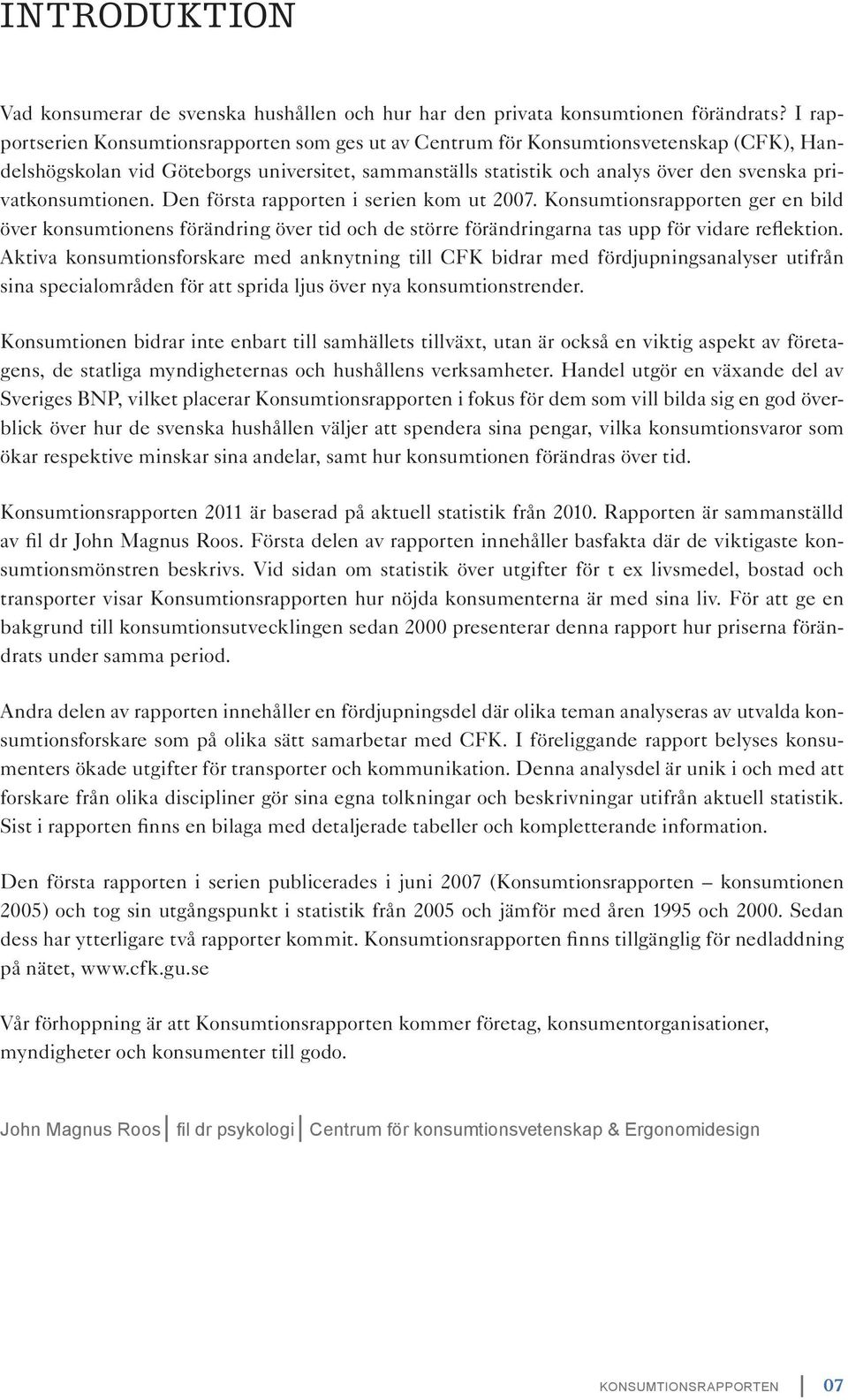 INTRODUKTION

Vad konsumerar de svenska hushållen och hur har den privata konsumtionen förändrats? I rapportserien Konsumtionsrapporten som ges ut av Centrum för Konsumtionsvetenskap (CFK), Handelshögskolan vid Göteborgs universitet, sammanställs statistik och analys över den svenska privatkonsumtionen. Den första rapporten i serien kom ut 2007. Konsumtionsrapporten ger en bild över konsumtionens förändring över tid och de större förändringarna tas upp för vidare reflektion. Aktiva konsumtionsforskare med anknytning till CFK bidrar med fördjupningsanalyser utifrån sina specialområden för att sprida ljus över nya konsumtionstrender.

Konsumtionen bidrar inte enbart till samhällets tillväxt, utan är också en viktig aspekt av företagens, de statliga myndigheternas och hushållens verksamheter. Handel utgör en växande del av Sveriges BNP, vilket placerar Konsumtionsrapporten i fokus för dem som vill bilda sig en god överblick över hur de svenska hushållen väljer att spendera sina pengar, vilka konsumtionsvaror som ökar respektive minskar sina andelar, samt hur konsumtionen förändras över tid.

Konsumtionsrapporten 2011 är baserad på aktuell statistik från 2010. Rapporten är sammanställd av fil dr John Magnus Roos. Första delen av rapporten innehåller basfakta där de viktigaste konsumtionsmönstren beskrivs. Vid sidan om statistik över utgifter för t ex livsmedel, bostad och transporter visar Konsumtionsrapporten hur nöjda konsumenterna är med sina liv. För att ge en bakgrund till konsumtionsutvecklingen sedan 2000 presenterar denna rapport hur priserna förändrats under samma period.

Andra delen av rapporten innehåller en fördjupningsdel där olika teman analyseras av utvalda konsumtionsforskare som på olika sätt samarbetar med CFK. I föreliggande rapport belyses konsumenters ökade utgifter för transporter och kommunikation. Denna analysdel är unik i och med att forskare från olika discipliner gör sina egna tolkningar och beskrivningar utifrån aktuell statistik. Sist i rapporten finns en bilaga med detaljerade tabeller och kompletterande information.

Den första rapporten i serien publicerades i juni 2007 (Konsumtionsrapporten – konsumtionen 2005) och tog sin utgångspunkt i statistik från 2005 och jämför med åren 1995 och 2000. Sedan dess har ytterligare två rapporter kommit. Konsumtionsrapporten finns tillgänglig för nedladdning på nätet, www.cfk.gu.se

Vår förhoppning är att Konsumtionsrapporten kommer företag, konsumentorganisationer, myndigheter och konsumenter till godo.

John Magnus Roos | fil dr psykologi | Centrum för konsumtionsvetenskap & Ergonomidesign

KONSUMTIONSRAPPORTEN | 07